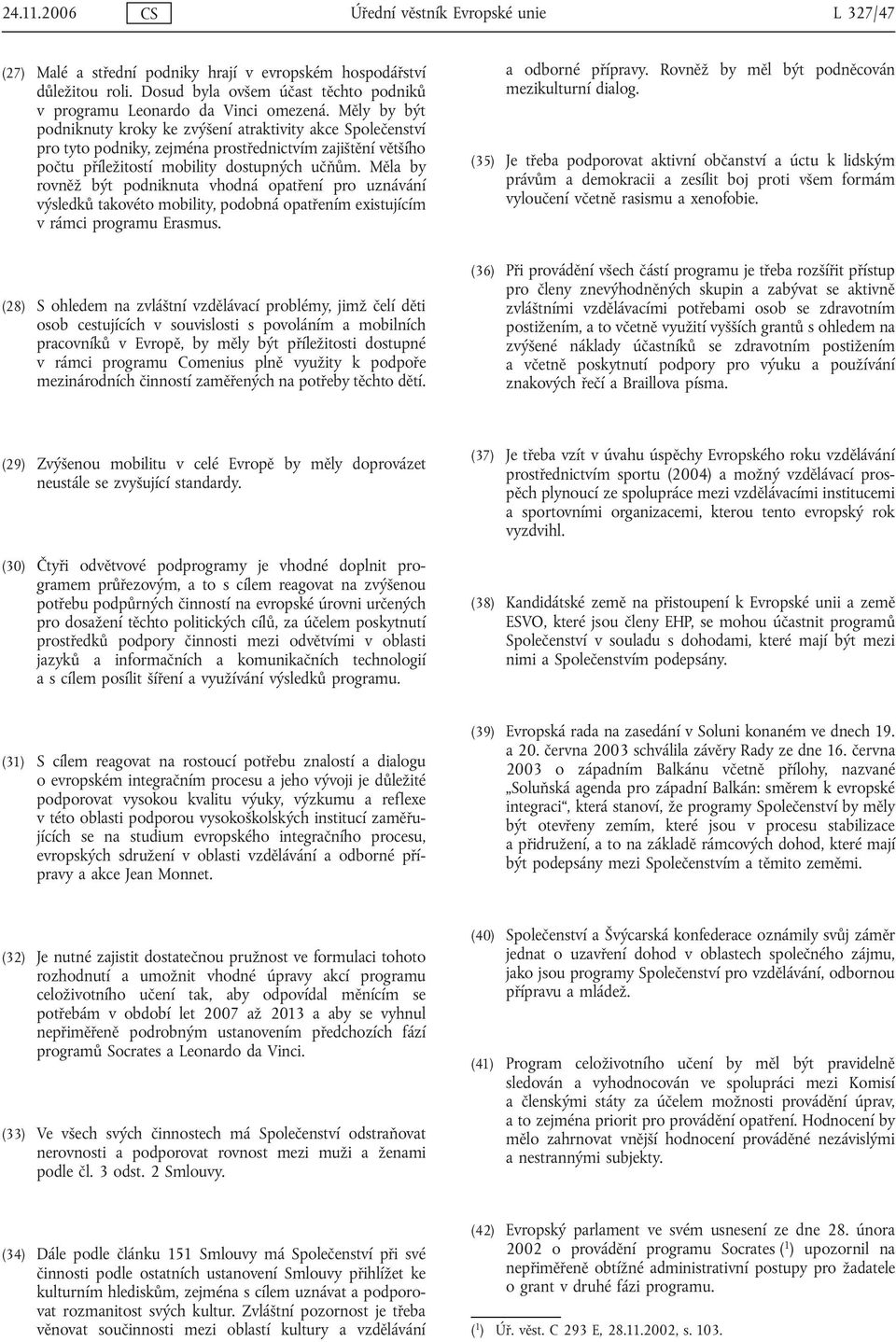 24.11.2006 CS Úřední věstník Evropské unie L 327/47

(27) Malé a střední podniky hrají v evropském hospodářství důležitou roli. Dosud byla ovšem účast těchto podniků v programu Leonardo da Vinci omezená. Měly by být podniknuty kroky ke zvýšení atraktivity akce Společenství pro tyto podniky, zejména prostřednictvím zajištění většího počtu příležitostí mobility dostupných učňům. Měla by rovněž být podniknuta vhodná opatření pro uznávání výsledků takovéto mobility, podobná opatřením existujícím v rámci programu Erasmus.

(28) S ohledem na zvláštní vzdělávací problémy, jimž čelí děti osob cestujících v souvislosti s povoláním a mobilních pracovníků v Evropě, by měly být příležitosti dostupné v rámci programu Comenius plně využity k podpoře mezinárodních činností zaměřených na potřeby těchto dětí.

(29) Zvýšenou mobilitu v celé Evropě by měly doprovázet neustále se zvyšující standardy.

(30) Čtyři odvětvové podprogramy je vhodné doplnit programem průřezovým, a to s cílem reagovat na zvýšenou potřebu podpůrných činností na evropské úrovni určených pro dosažení těchto politických cílů, za účelem poskytnutí prostředků podpory činnosti mezi odvětvími v oblasti jazyků a informačních a komunikačních technologií a s cílem posílit šíření a využívání výsledků programu.

(31) S cílem reagovat na rostoucí potřebu znalostí a dialogu o evropském integračním procesu a jeho vývoji je důležité podporovat vysokou kvalitu výuky, výzkumu a reflexe v této oblasti podporou vysokoškolských institucí zaměřujících se na studium evropského integračního procesu, evropských sdružení v oblasti vzdělávání a odborné přípravy a akce Jean Monnet.

(32) Je nutné zajistit dostatečnou pružnost ve formulaci tohoto rozhodnutí a umožnit vhodné úpravy akcí programu celoživotního učení tak, aby odpovídal měnícím se potřebám v období let 2007 až 2013 a aby se vyhnul nepřiměřeně podrobným ustanovením předchozích fází programů Socrates a Leonardo da Vinci.

(33) Ve všech svých činnostech má Společenství odstraňovat nerovnosti a podporovat rovnost mezi muži a ženami podle čl. 3 odst. 2 Smlouvy.

(34) Dále podle článku 151 Smlouvy má Společenství při své činnosti podle ostatních ustanovení Smlouvy přihlížet ke kulturním hlediskům, zejména s cílem uznávat a podporovat rozmanitost svých kultur. Zvláštní pozornost je třeba věnovat součinnosti mezi oblastí kultury a vzdělávání a odborné přípravy. Rovněž by měl být podněcován mezikulturní dialog.

(35) Je třeba podporovat aktivní občanství a úctu k lidským právům a demokracii a zesílit boj proti všem formám vyloučení včetně rasismu a xenofobie.

(36) Při provádění všech částí programu je třeba rozšířit přístup pro členy znevýhodněných skupin a zabývat se aktivně zvláštními vzdělávacími potřebami osob se zdravotním postižením, a to včetně využití vyšších grantů s ohledem na zvýšené náklady účastníků se zdravotním postižením a včetně poskytnutí podpory pro výuku a používání znakových řečí a Braillova písma.

(37) Je třeba vzít v úvahu úspěchy Evropského roku vzdělávání prostřednictvím sportu (2004) a možný vzdělávací prospěch plynoucí ze spolupráce mezi vzdělávacími institucemi a sportovními organizacemi, kterou tento evropský rok vyzdvihl.

(38) Kandidátské země na přistoupení k Evropské unii a země ESVO, které jsou členy EHP, se mohou účastnit programů Společenství v souladu s dohodami, které mají být mezi nimi a Společenstvím podepsány.

(39) Evropská rada na zasedání v Soluni konaném ve dnech 19. a 20. června 2003 schválila závěry Rady ze dne 16. června 2003 o západním Balkánu včetně přílohy, nazvané „Soluňská agenda pro západní Balkán: směrem k evropské integraci“, která stanoví, že programy Společenství by měly být otevřeny zemím, které jsou v procesu stabilizace a přidružení, a to na základě rámcových dohod, které mají být podepsány mezi Společenstvím a těmito zeměmi.

(40) Společenství a Švýcarská konfederace oznámily svůj záměr jednat o uzavření dohod v oblastech společného zájmu, jako jsou programy Společenství pro vzdělávání, odbornou přípravu a mládež.

(41) Program celoživotního učení by měl být pravidelně sledován a vyhodnocován ve spolupráci mezi Komisí a členskými státy za účelem možnosti provádění úprav, a to zejména priorit pro provádění opatření. Hodnocení by mělo zahrnovat vnější hodnocení prováděné nezávislými a nestrannými subjekty.

(42) Evropský parlament ve svém usnesení ze dne 28. února 2002 o provádění programu Socrates ($^1$) upozornil na nepřiměřeně obtížné administrativní postupy pro žadatele o grant v druhé fázi programu.

($^1$) Úř. věst. C 293 E, 28.11.2002, s. 103.